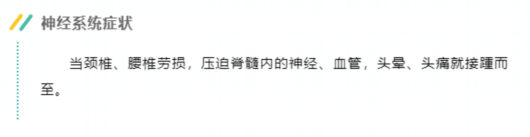 神经系统症状

当颈椎、腰椎劳损，压迫脊髓内的神经、血管，头晕、头痛就接踵而至。